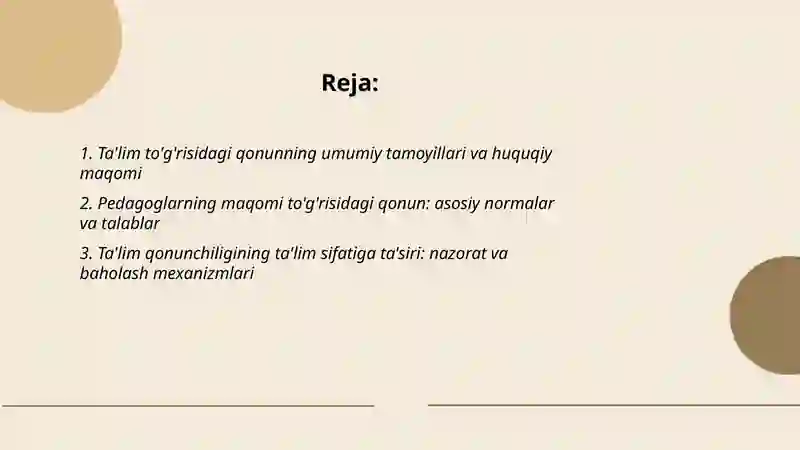 Reja:

1. Ta'lim to'g'risidagi qonunning umumiy tamoyillari va huquqiy maqomi

2. Pedagoglarning maqomi to'g'risidagi qonun: asosiy normalar va talablar

3. Ta'lim qonunchiligining ta'lim sifatiga ta'siri: nazorat va baholash mexanizmlari